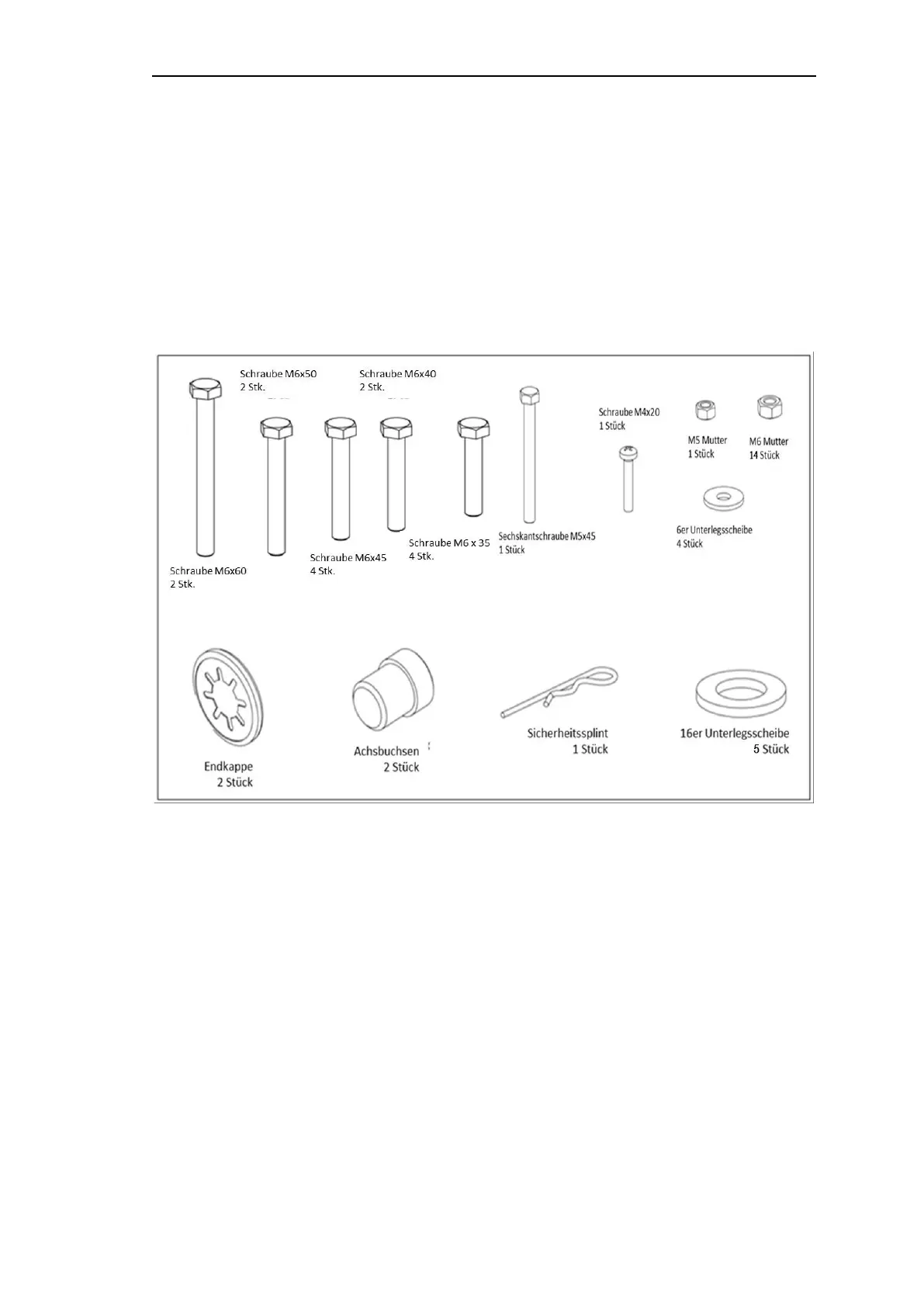 Schraube M6x50
2 Stk.

Schraube M6x40
2 Stk.

Schraube M4x20
1 Stück

M5 Mutter
1 Stück

M6 Mutter
14 Stück

6er Unterlegsscheibe
4 Stück

Sechskantschraube M5x45
1 Stück

Schraube M6 x 35
4 Stk.

Schraube M6x45
4 Stk.

Schraube M6x60
2 Stk.

Endkappe
2 Stück

Achsbuchsen
2 Stück

Sicherheitssplint
1 Stück

16er Unterlegsscheibe
5 Stück